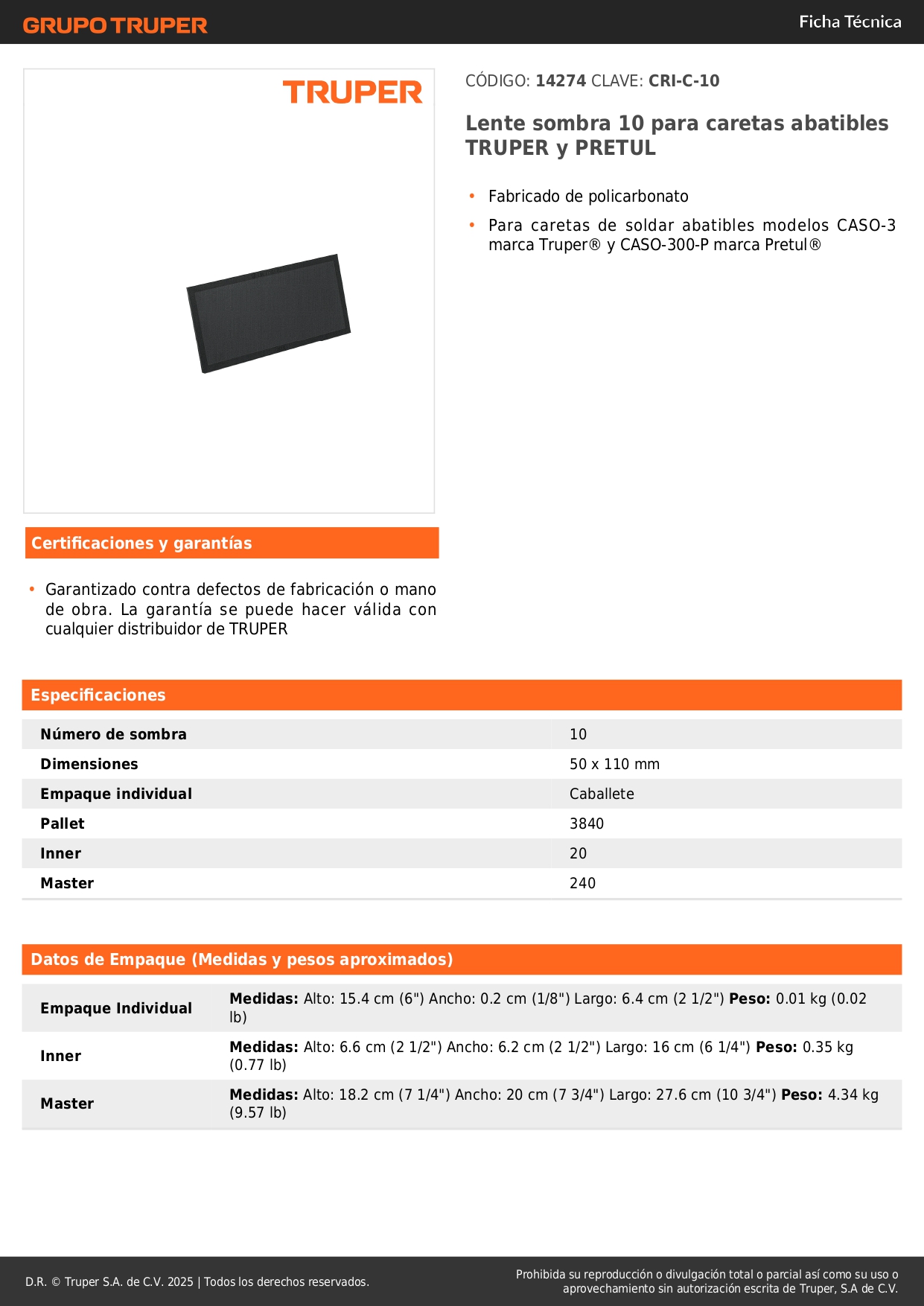 GRUPO TRUPER

Ficha Técnica

TRUPER

CÓDIGO: 14274 CLAVE: CRI-C-10

Lente sombra 10 para caretas abatibles TRUPER y PRETUL

• Fabricado de policarbonato
• Para caretas de soldar abatibles modelos CASO-3 marca Truper® y CASO-300-P marca Pretul®

Certificaciones y garantías

• Garantizado contra defectos de fabricación o mano de obra. La garantía se puede hacer válida con cualquier distribuidor de TRUPER

Especificaciones

| Número de sombra | 10 |
|---|---|
| Dimensiones | 50 x 110 mm |
| Empaque individual | Caballete |
| Pallet | 3840 |
| Inner | 20 |
| Master | 240 |

Datos de Empaque (Medidas y pesos aproximados)

| Empaque Individual | Medidas: Alto: 15.4 cm (6") Ancho: 0.2 cm (1/8") Largo: 6.4 cm (2 1/2") Peso: 0.01 kg (0.02 lb) |
|---|---|
| Inner | Medidas: Alto: 6.6 cm (2 1/2") Ancho: 6.2 cm (2 1/2") Largo: 16 cm (6 1/4") Peso: 0.35 kg (0.77 lb) |
| Master | Medidas: Alto: 18.2 cm (7 1/4") Ancho: 20 cm (7 3/4") Largo: 27.6 cm (10 3/4") Peso: 4.34 kg (9.57 lb) |

D.R. © Truper S.A. de C.V. 2025 | Todos los derechos reservados.

Prohibida su reproducción o divulgación total o parcial así como su uso o aprovechamiento sin autorización escrita de Truper, S.A de C.V.